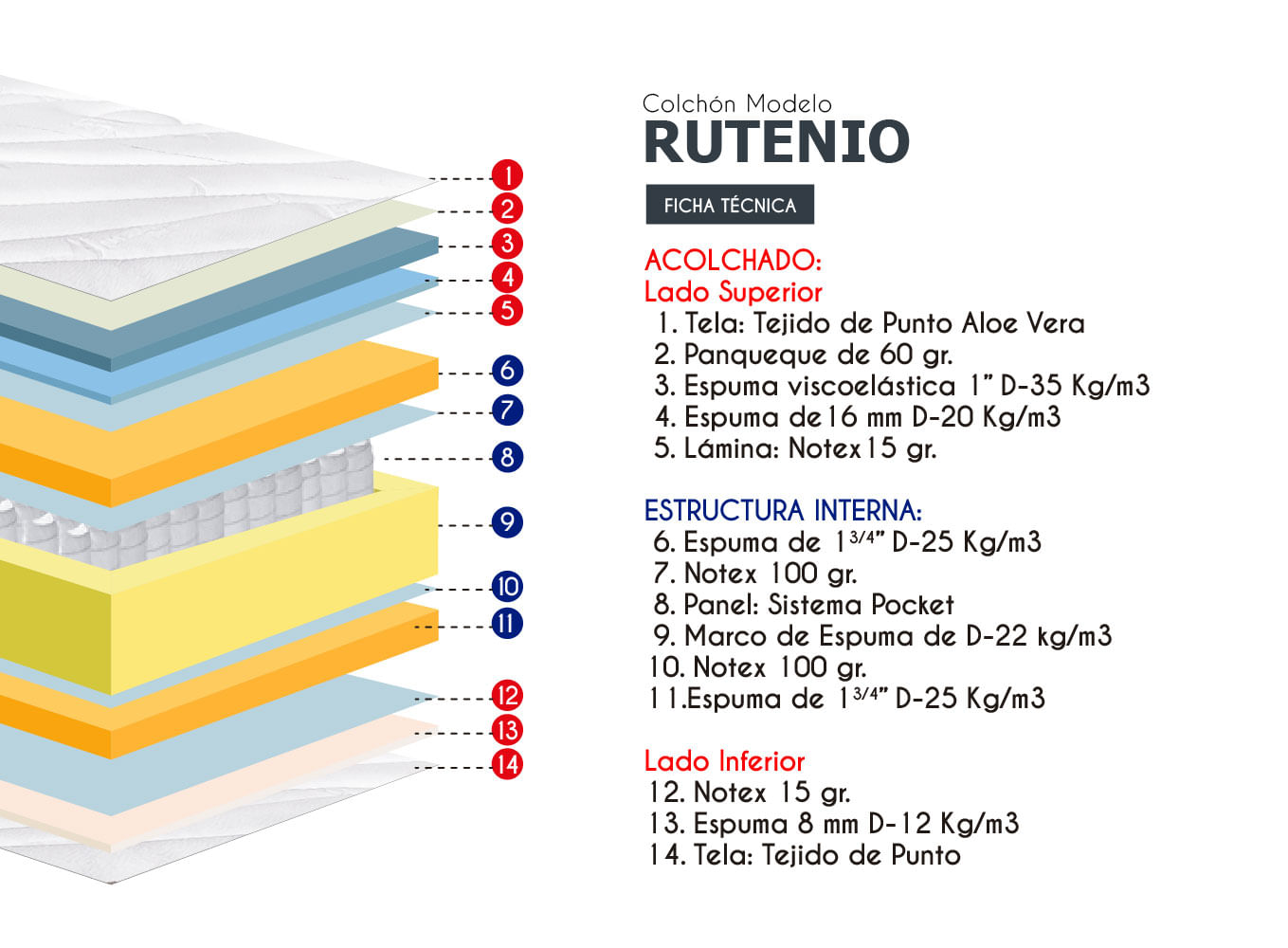 1
2
3
4
5
6
7
8
9
10
11
12
13
14

Colchón Modelo
RUTENIO

FICHA TÉCNICA

ACOLCHADO:
Lado Superior
1. Tela: Tejido de Punto Aloe Vera
2. Panqueque de 60 gr.
3. Espuma viscoelástica 1" D-35 Kg/m3
4. Espuma de 16 mm D-20 Kg/m3
5. Lámina: Notex 15 gr.

ESTRUCTURA INTERNA:
6. Espuma de $1^{3/4}$" D-25 Kg/m3
7. Notex 100 gr.
8. Panel: Sistema Pocket
9. Marco de Espuma de D-22 kg/m3
10. Notex 100 gr.
11.Espuma de $1^{3/4}$" D-25 Kg/m3

Lado Inferior
12. Notex 15 gr.
13. Espuma 8 mm D-12 Kg/m3
14. Tela: Tejido de Punto